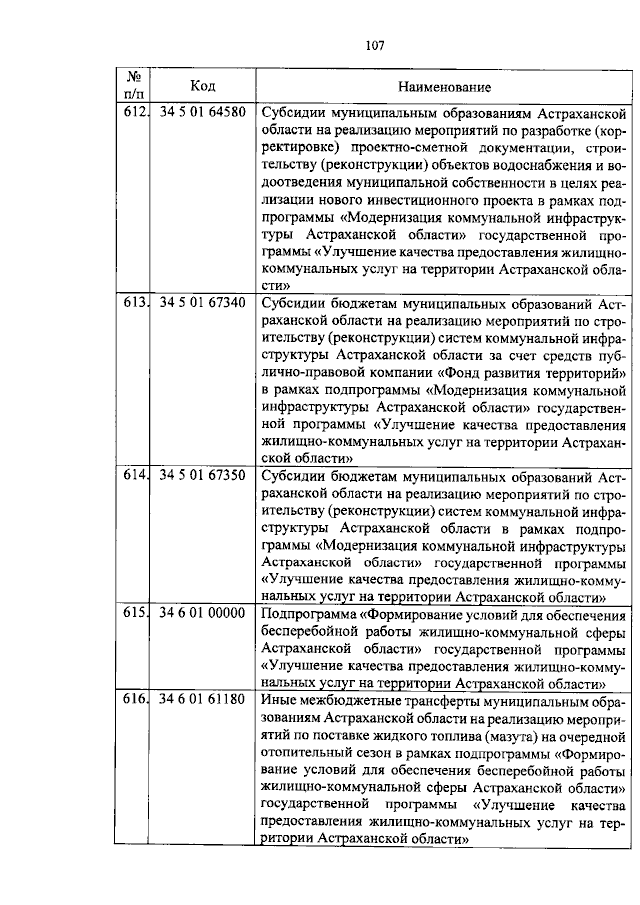 107

| № п/п | Код | Наименование |
|---|---|---|
| 612. | 34 5 01 64580 | Субсидии муниципальным образованиям Астраханской области на реализацию мероприятий по разработке (корректировке) проектно-сметной документации, строительству (реконструкции) объектов водоснабжения и водоотведения муниципальной собственности в целях реализации нового инвестиционного проекта в рамках подпрограммы «Модернизация коммунальной инфраструктуры Астраханской области» государственной программы «Улучшение качества предоставления жилищно-коммунальных услуг на территории Астраханской области» |
| 613. | 34 5 01 67340 | Субсидии бюджетам муниципальных образований Астраханской области на реализацию мероприятий по строительству (реконструкции) систем коммунальной инфраструктуры Астраханской области за счет средств публично-правовой компании «Фонд развития территорий» в рамках подпрограммы «Модернизация коммунальной инфраструктуры Астраханской области» государственной программы «Улучшение качества предоставления жилищно-коммунальных услуг на территории Астраханской области» |
| 614. | 34 5 01 67350 | Субсидии бюджетам муниципальных образований Астраханской области на реализацию мероприятий по строительству (реконструкции) систем коммунальной инфраструктуры Астраханской области в рамках подпрограммы «Модернизация коммунальной инфраструктуры Астраханской области» государственной программы «Улучшение качества предоставления жилищно-коммунальных услуг на территории Астраханской области» |
| 615. | 34 6 01 00000 | Подпрограмма «Формирование условий для обеспечения бесперебойной работы жилищно-коммунальной сферы Астраханской области» государственной программы «Улучшение качества предоставления жилищно-коммунальных услуг на территории Астраханской области» |
| 616. | 34 6 01 61180 | Иные межбюджетные трансферты муниципальным образованиям Астраханской области на реализацию мероприятий по поставке жидкого топлива (мазута) на очередной отопительный сезон в рамках подпрограммы «Формирование условий для обеспечения бесперебойной работы жилищно-коммунальной сферы Астраханской области» государственной программы «Улучшение качества предоставления жилищно-коммунальных услуг на территории Астраханской области» |